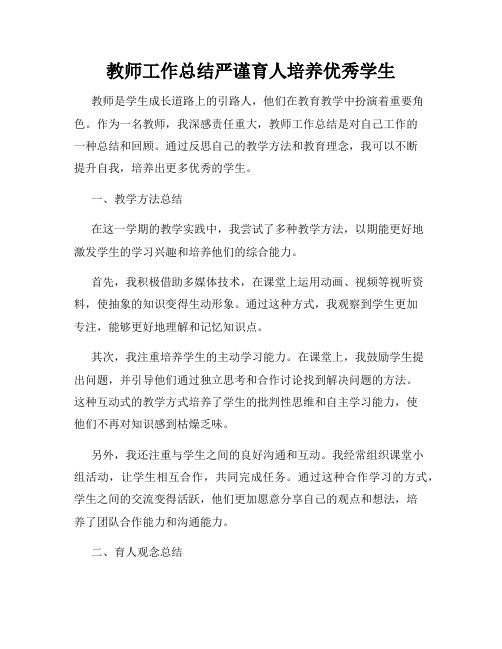 教师工作总结严谨育人培养优秀学生

教师是学生成长道路上的引路人，他们在教育教学中扮演着重要角色。作为一名教师，我深感责任重大，教师工作总结是对自己工作的一种总结和回顾。通过反思自己的教学方法和教育理念，我可以不断提升自我，培养出更多优秀的学生。

一、教学方法总结

在这一学期的教学实践中，我尝试了多种教学方法，以期能更好地激发学生的学习兴趣和培养他们的综合能力。

首先，我积极借助多媒体技术，在课堂上运用动画、视频等视听资料，使抽象的知识变得生动形象。通过这种方式，我观察到学生更加专注，能够更好地理解和记忆知识点。

其次，我注重培养学生的主动学习能力。在课堂上，我鼓励学生提出问题，并引导他们通过独立思考和合作讨论找到解决问题的方法。这种互动式的教学方式培养了学生的批判性思维和自主学习能力，使他们不再对知识感到枯燥乏味。

另外，我还注重与学生之间的良好沟通和互动。我经常组织课堂小组活动，让学生相互合作，共同完成任务。通过这种合作学习的方式，学生之间的交流变得活跃，他们更加愿意分享自己的观点和想法，培养了团队合作能力和沟通能力。

二、育人观念总结